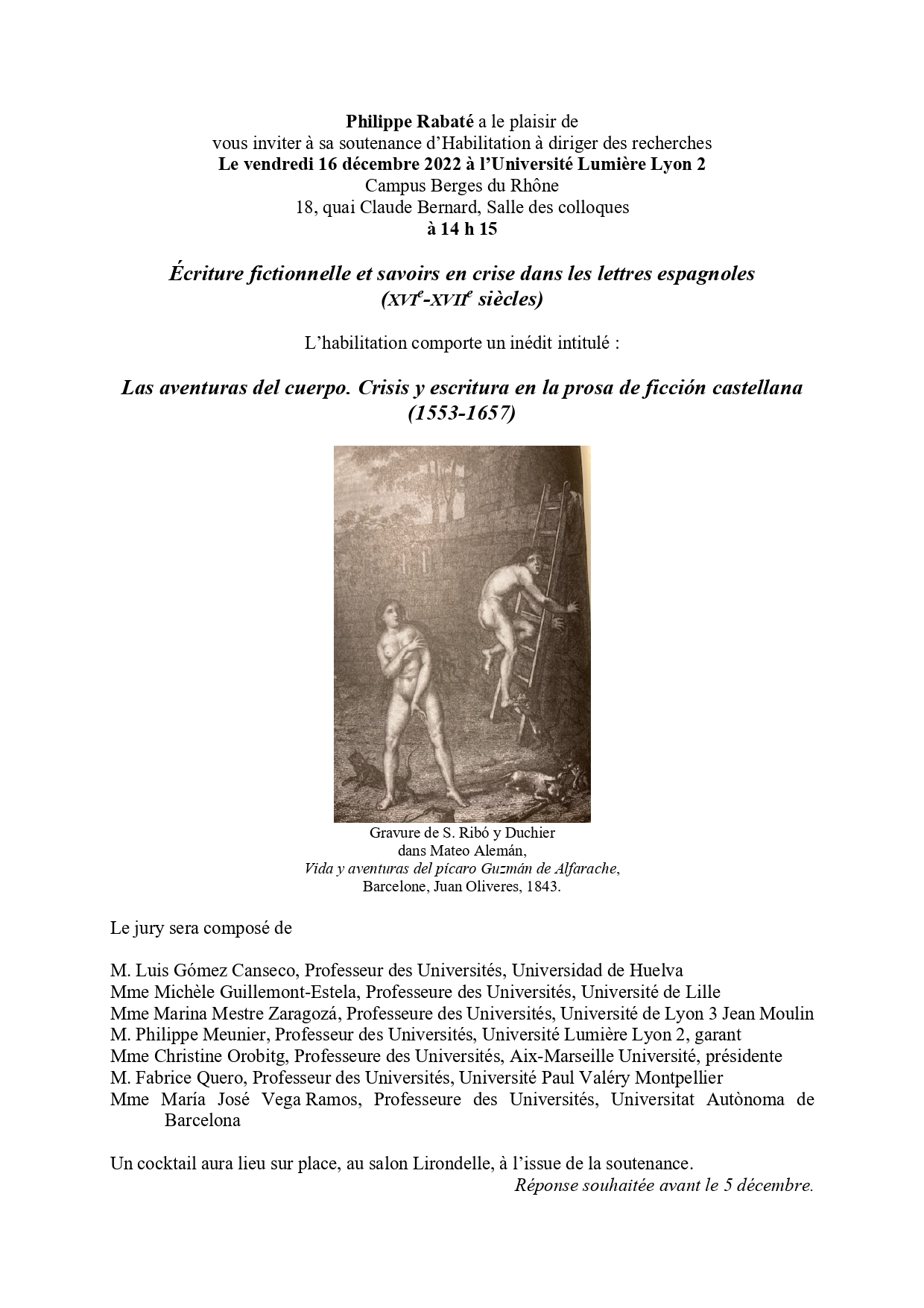 Philippe Rabaté a le plaisir de
vous inviter à sa soutenance d'Habilitation à diriger des recherches
Le vendredi 16 décembre 2022 à l'Université Lumière Lyon 2
Campus Berges du Rhône
18, quai Claude Bernard, Salle des colloques
à 14 h 15

Écriture fictionnelle et savoirs en crise dans les lettres espagnoles
(XVI$^e$-XVII$^e$ siècles)

L'habilitation comporte un inédit intitulé :

Las aventuras del cuerpo. Crisis y escritura en la prosa de ficción castellana
(1553-1657)

Gravure de S. Ribó y Duchier
dans Mateo Alemán,
Vida y aventuras del pícaro Guzmán de Alfarache,
Barcelone, Juan Oliveres, 1843.

Le jury sera composé de

M. Luis Gómez Canseco, Professeur des Universités, Universidad de Huelva
Mme Michèle Guillemont-Estela, Professeure des Universités, Université de Lille
Mme Marina Mestre Zaragozá, Professeure des Universités, Université de Lyon 3 Jean Moulin
M. Philippe Meunier, Professeur des Universités, Université Lumière Lyon 2, garant
Mme Christine Orobitg, Professeure des Universités, Aix-Marseille Université, présidente
M. Fabrice Quero, Professeur des Universités, Université Paul Valéry Montpellier
Mme María José Vega Ramos, Professeure des Universités, Universitat Autònoma de Barcelona

Un cocktail aura lieu sur place, au salon Lirondelle, à l'issue de la soutenance.
Réponse souhaitée avant le 5 décembre.